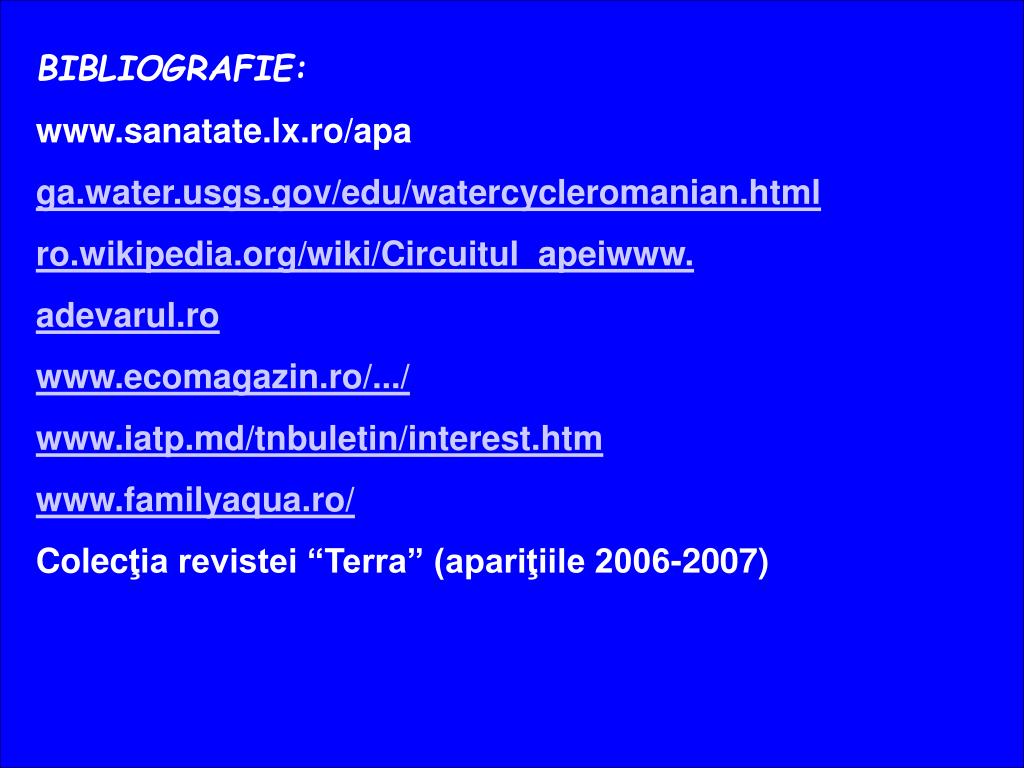 BIBLIOGRAFIE:

www.sanatate.lx.ro/apa

ga.water.usgs.gov/edu/watercycleromanian.html

ro.wikipedia.org/wiki/Circuitul_apeiwww.

adevarul.ro

www.ecomagazin.ro/.../

www.iatp.md/tnbuletin/interest.htm

www.familyaqua.ro/

Colecţia revistei “Terra” (apariţiile 2006-2007)